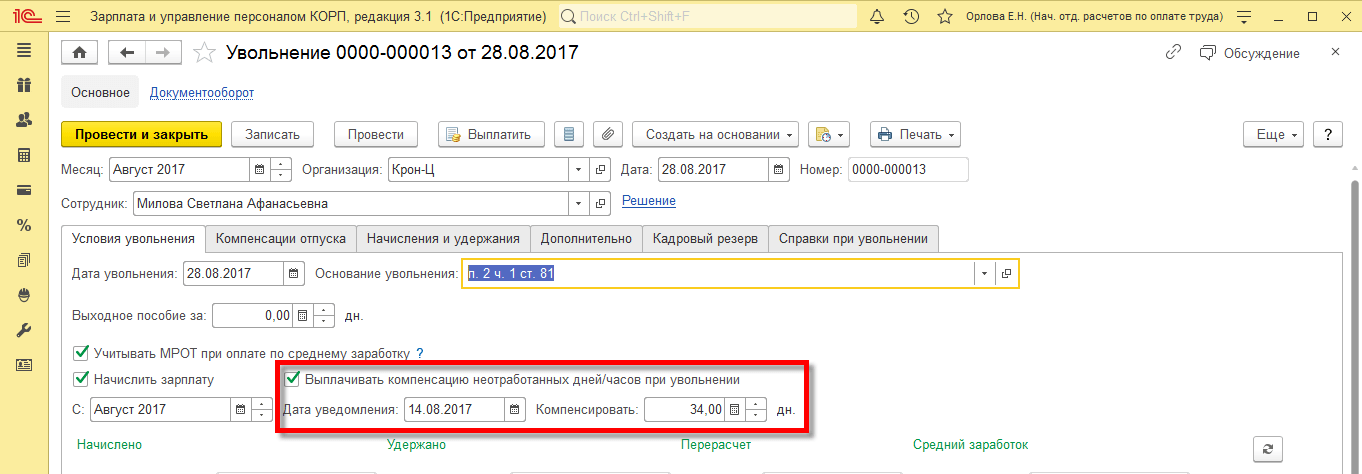 1С Зарплата и управление персоналом КОРП, редакция 3.1 (1С:Предприятие) Поиск Ctrl+Shift+F Орлова Е.Н. (Нач. отд. расчетов по оплате труда)

Увольнение 0000-000013 от 28.08.2017

Обсуждение

Основное Документооборот

Провести и закрыть Записать Провести Выплатить Создать на основании Печать Еще ?

Месяц: Август 2017 Организация: Крон-Ц Дата: 28.08.2017 Номер: 0000-000013

Сотрудник: Милова Светлана Афанасьевна Решение

Условия увольнения Компенсации отпуска Начисления и удержания Дополнительно Кадровый резерв Справки при увольнении

Дата увольнения: 28.08.2017 Основание увольнения: п. 2 ч. 1 ст. 81

Выходное пособие за: 0,00 дн.

Учитывать МРОТ при оплате по среднему заработку ?

Начислить зарплату

Выплачивать компенсацию неотработанных дней/часов при увольнении

С: Август 2017

Дата уведомления: 14.08.2017 Компенсировать: 34,00 дн.

Начислено Удержано Перерасчет Средний заработок